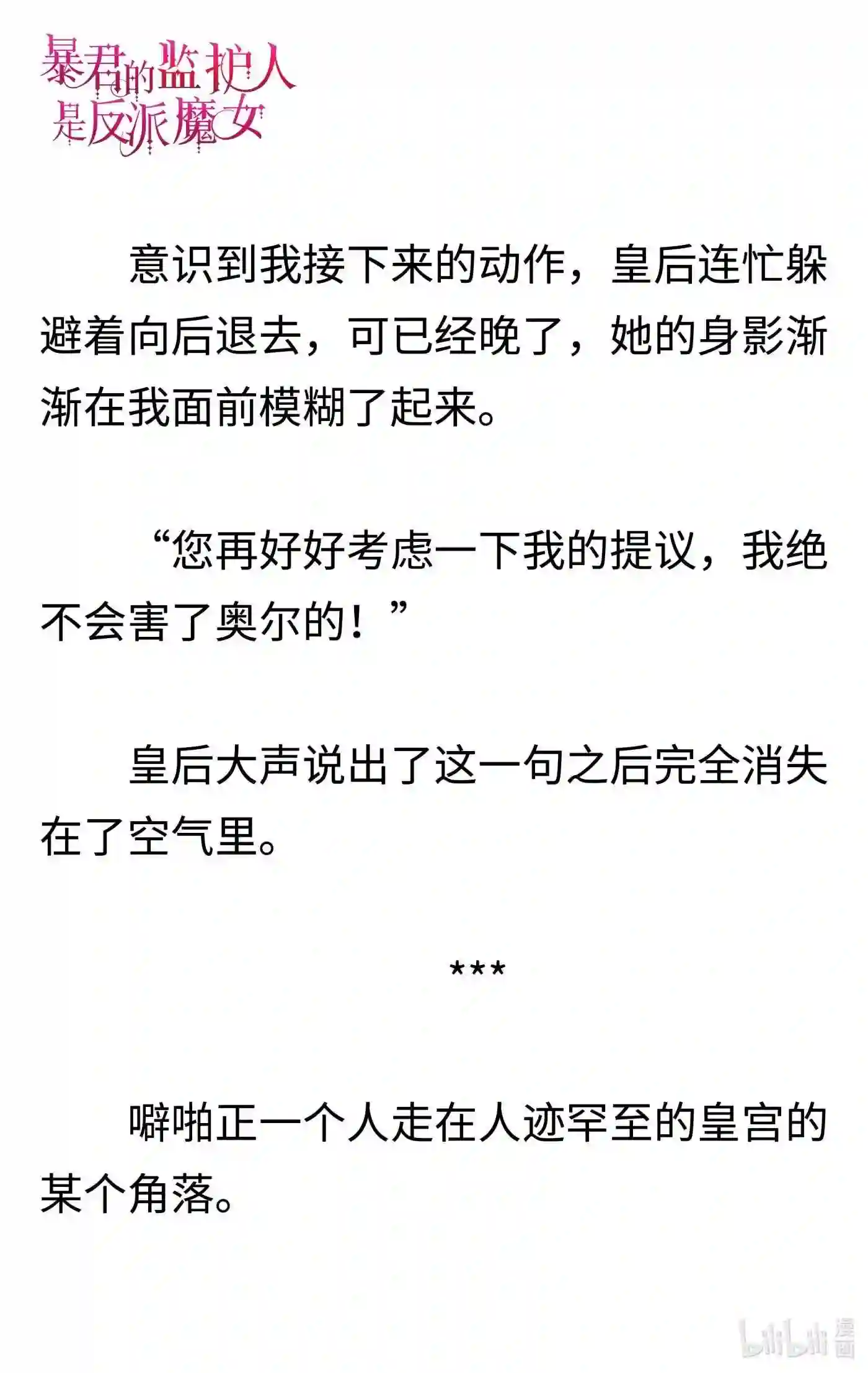 暴君的监护人是反派魔女

意识到我接下来的动作，皇后连忙躲避着向后退去，可已经晚了，她的身影渐渐在我面前模糊了起来。

“您再好好考虑一下我的提议，我绝不会害了奥尔的！”

皇后大声说出了这一句之后完全消失在了空气里。

***

噼啪正一个人走在人迹罕至的皇宫的某个角落。

bilibili 漫画